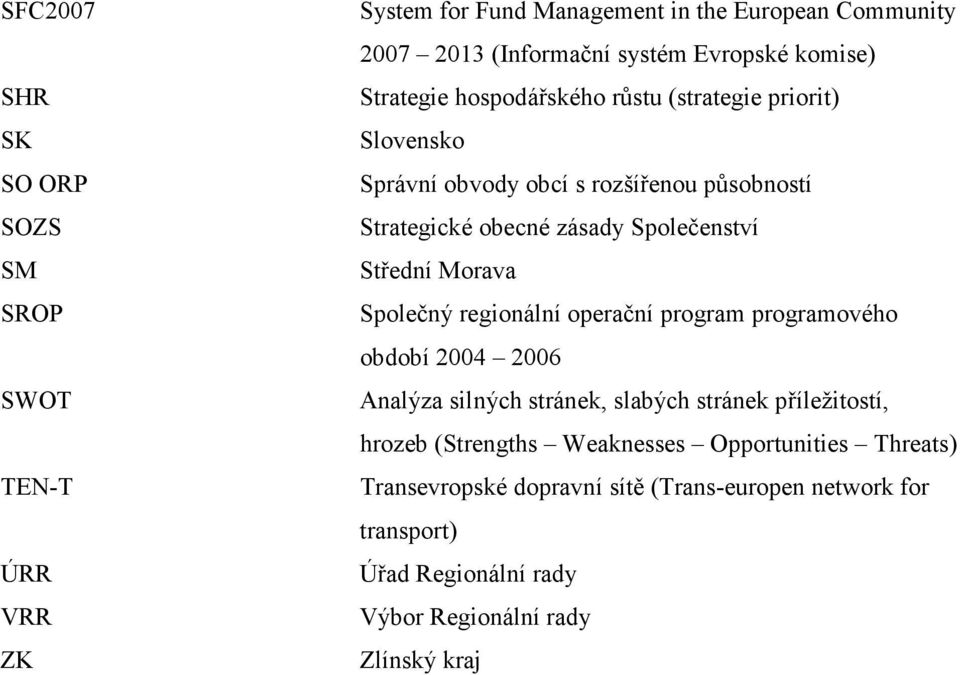 | | |
|---|---|
| SFC2007 | System for Fund Management in the European Community 2007 – 2013 (Informační systém Evropské komise) |
| SHR | Strategie hospodářského růstu (strategie priorit) |
| SK | Slovensko |
| SO ORP | Správní obvody obcí s rozšířenou působností |
| SOZS | Strategické obecné zásady Společenství |
| SM | Střední Morava |
| SROP | Společný regionální operační program programového období 2004 – 2006 |
| SWOT | Analýza silných stránek, slabých stránek příležitostí, hrozeb (Strengths – Weaknesses – Opportunities – Threats) |
| TEN-T | Transevropské dopravní sítě (Trans-europen network for transport) |
| ÚRR | Úřad Regionální rady |
| VRR | Výbor Regionální rady |
| ZK | Zlínský kraj |